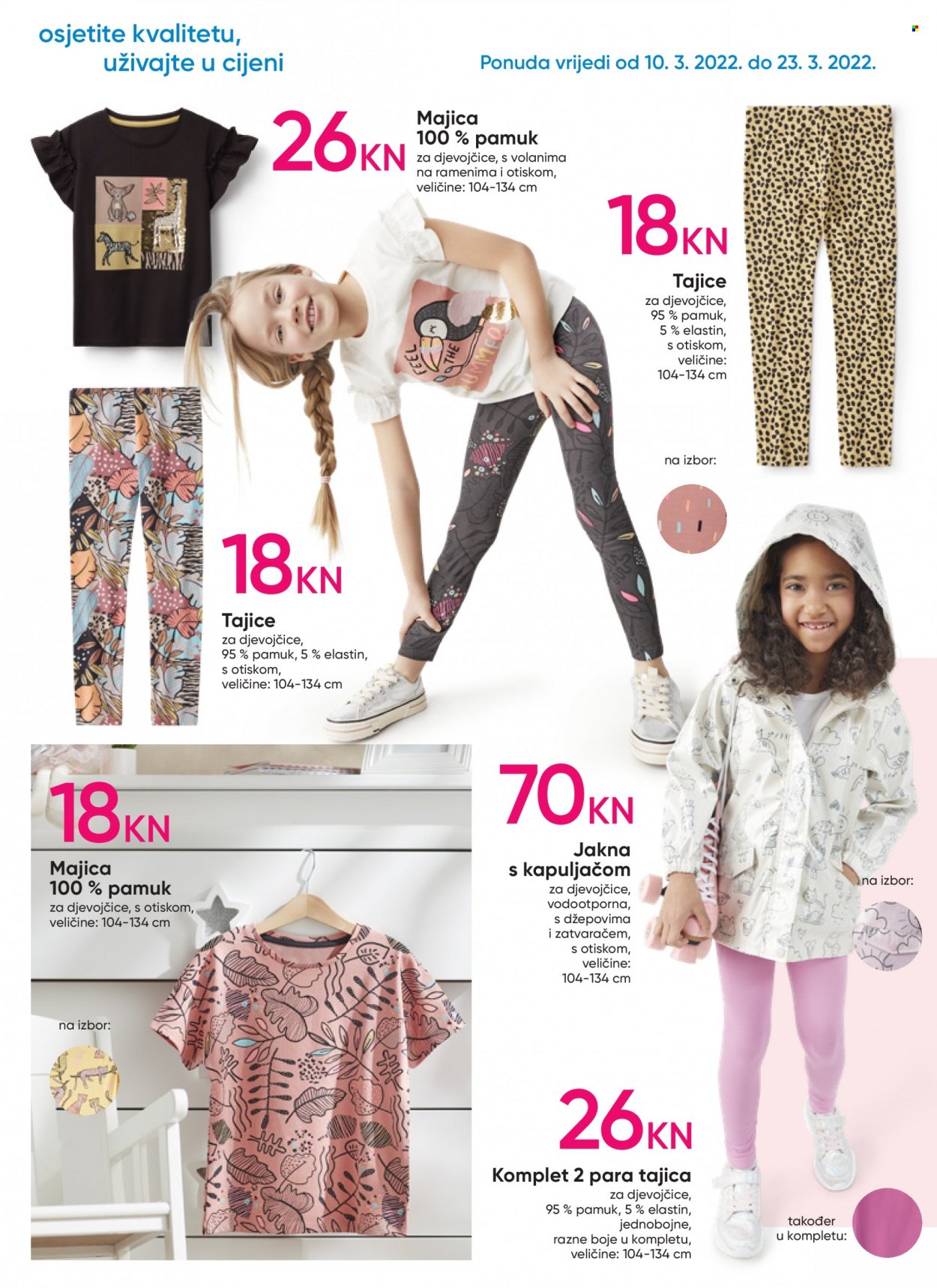 osjetite kvalitetu,
uživajte u cijeni

Ponuda vrijedi od 10. 3. 2022. do 23. 3. 2022.

26KN

Majica
100 % pamuk
za djevojčice, s volanima na ramenima i otiskom, veličine: 104-134 cm

18KN

Tajice
za djevojčice, 95 % pamuk, 5 % elastin, s otiskom, veličine: 104-134 cm

na izbor:

18KN

Tajice
za djevojčice, 95 % pamuk, 5 % elastin, s otiskom, veličine: 104-134 cm

18KN

Majica
100 % pamuk
za djevojčice, s otiskom, veličine: 104-134 cm

na izbor:

70KN

Jakna
s kapuljačom
za djevojčice, vodootporna, s džepovima i zatvaračem, s otiskom, veličine: 104-134 cm

na izbor:

26KN

Komplet 2 para tajica
za djevojčice, 95 % pamuk, 5 % elastin, jednobojne, razne boje u kompletu, veličine: 104-134 cm

također
u kompletu: